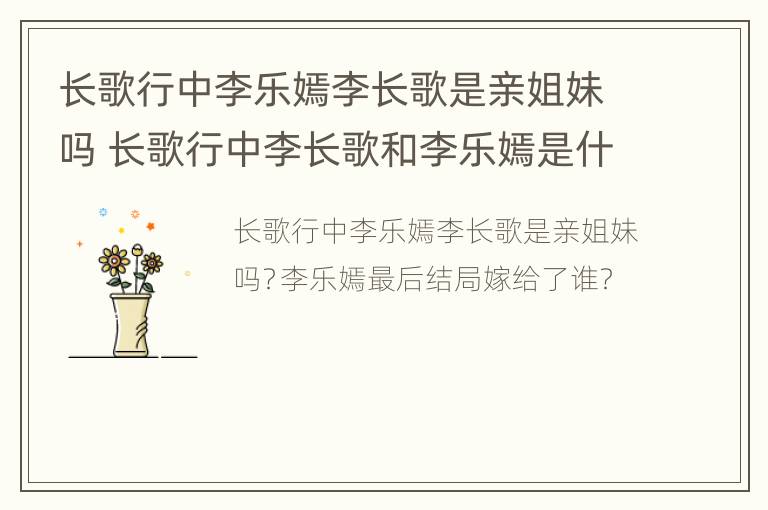 长歌行中李乐嫣李长歌是亲姐妹吗 长歌行中李长歌和李乐嫣是什

长歌行中李乐嫣李长歌是亲姐妹吗?李乐嫣最后结局嫁给了谁?